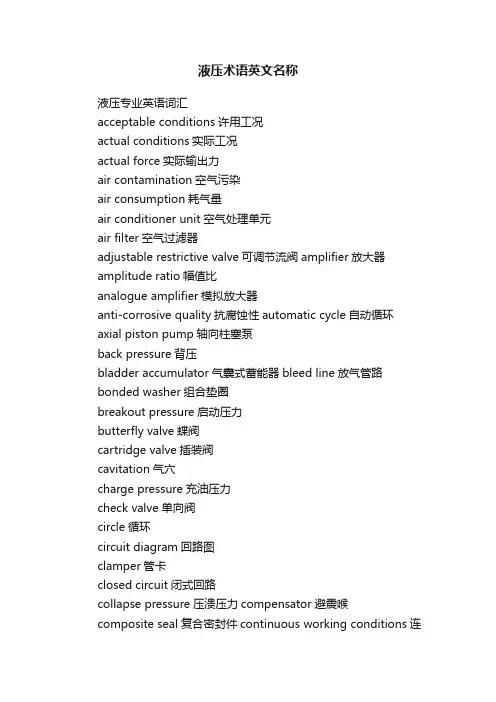 液压术语英文名称

液压专业英语词汇
acceptable conditions 许用工况
actual conditions 实际工况
actual force 实际输出力
air contamination 空气污染
air consumption 耗气量
air conditioner unit 空气处理单元
air filter 空气过滤器
adjustable restrictive valve 可调节流阀 amplifier 放大器
amplitude ratio 幅值比
analogue amplifier 模拟放大器
anti-corrosive quality 抗腐蚀性 automatic cycle 自动循环
axial piston pump 轴向柱塞泵
back pressure 背压
bladder accumulator 气囊式蓄能器 bleed line 放气管路
bonded washer 组合垫圈
breakout pressure 启动压力
butterfly valve 蝶阀
cartridge valve 插装阀
cavitation 气穴
charge pressure 充油压力
check valve 单向阀
circle 循环
circuit diagram 回路图
clamper 管卡
closed circuit 闭式回路
collapse pressure 压溃压力 compensator 避震喉
composite seal 复合密封件 continuous working conditions 连